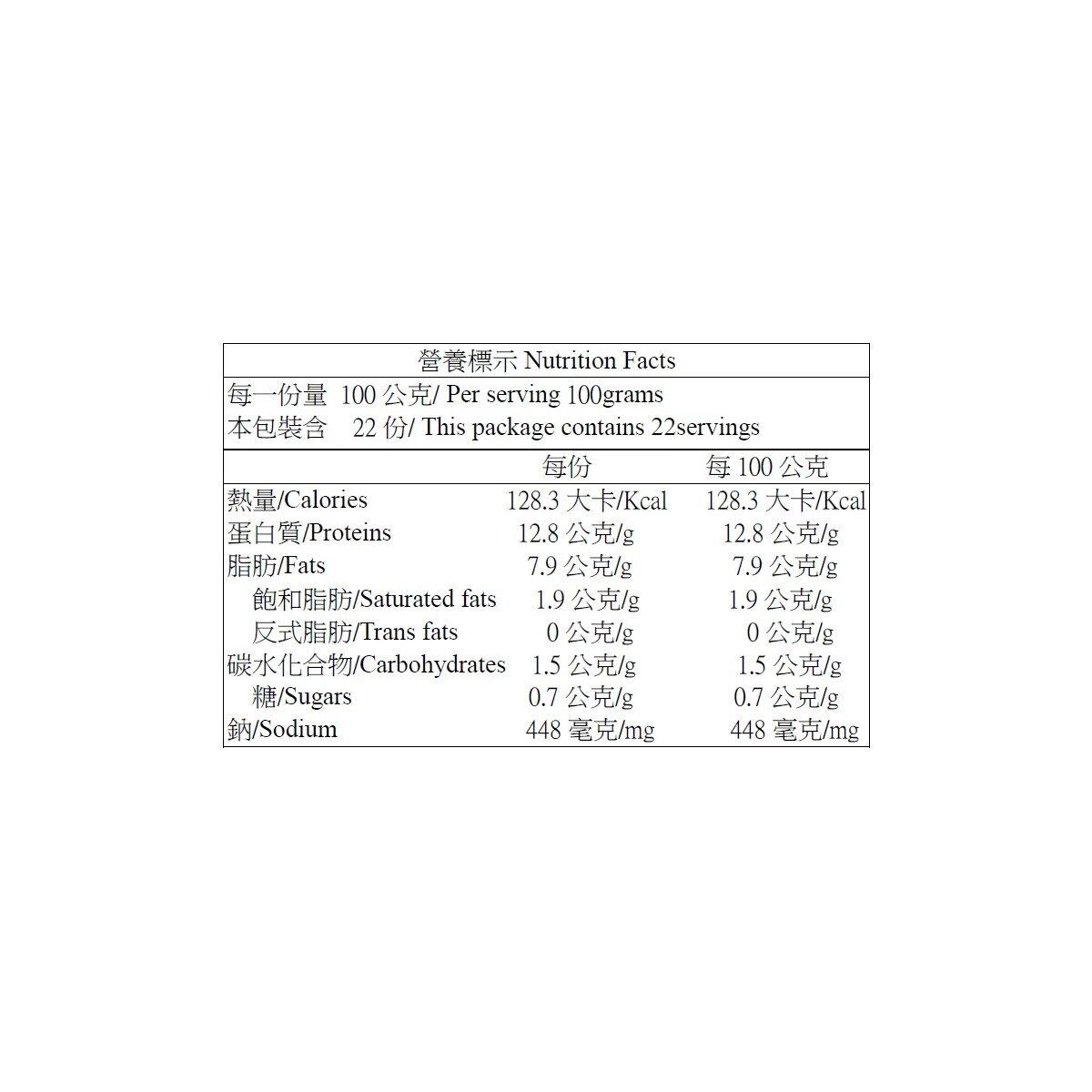 營養標示 Nutrition Facts

每一份量 100 公克/ Per serving 100grams
本包裝含 22 份/ This package contains 22servings

| | 每份 | 每 100 公克 |
|---|---|---|
| 熱量/Calories | 128.3 大卡/Kcal | 128.3 大卡/Kcal |
| 蛋白質/Proteins | 12.8 公克/g | 12.8 公克/g |
| 脂肪/Fats | 7.9 公克/g | 7.9 公克/g |
| 飽和脂肪/Saturated fats | 1.9 公克/g | 1.9 公克/g |
| 反式脂肪/Trans fats | 0 公克/g | 0 公克/g |
| 碳水化合物/Carbohydrates | 1.5 公克/g | 1.5 公克/g |
| 糖/Sugars | 0.7 公克/g | 0.7 公克/g |
| 鈉/Sodium | 448 毫克/mg | 448 毫克/mg |